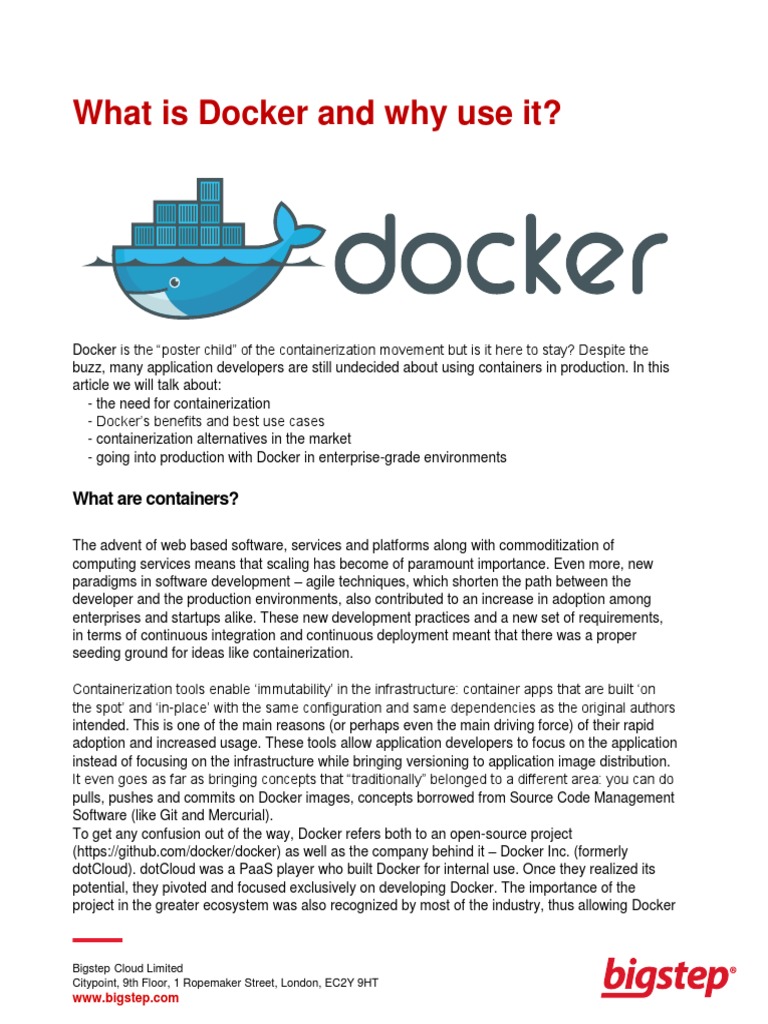 What is Docker and why use it?

docker

Docker is the "poster child" of the containerization movement but is it here to stay? Despite the buzz, many application developers are still undecided about using containers in production. In this article we will talk about:
- the need for containerization
- Docker's benefits and best use cases
- containerization alternatives in the market
- going into production with Docker in enterprise-grade environments

What are containers?

The advent of web based software, services and platforms along with commoditization of computing services means that scaling has become of paramount importance. Even more, new paradigms in software development – agile techniques, which shorten the path between the developer and the production environments, also contributed to an increase in adoption among enterprises and startups alike. These new development practices and a new set of requirements, in terms of continuous integration and continuous deployment meant that there was a proper seeding ground for ideas like containerization.

Containerization tools enable 'immutability' in the infrastructure: container apps that are built 'on the spot' and 'in-place' with the same configuration and same dependencies as the original authors intended. This is one of the main reasons (or perhaps even the main driving force) of their rapid adoption and increased usage. These tools allow application developers to focus on the application instead of focusing on the infrastructure while bringing versioning to application image distribution. It even goes as far as bringing concepts that "traditionally" belonged to a different area: you can do pulls, pushes and commits on Docker images, concepts borrowed from Source Code Management Software (like Git and Mercurial).
To get any confusion out of the way, Docker refers both to an open-source project (https://github.com/docker/docker) as well as the company behind it – Docker Inc. (formerly dotCloud). dotCloud was a PaaS player who built Docker for internal use. Once they realized its potential, they pivoted and focused exclusively on developing Docker. The importance of the project in the greater ecosystem was also recognized by most of the industry, thus allowing Docker

Bigstep Cloud Limited
Citypoint, 9th Floor, 1 Ropemaker Street, London, EC2Y 9HT
www.bigstep.com

bigstep®